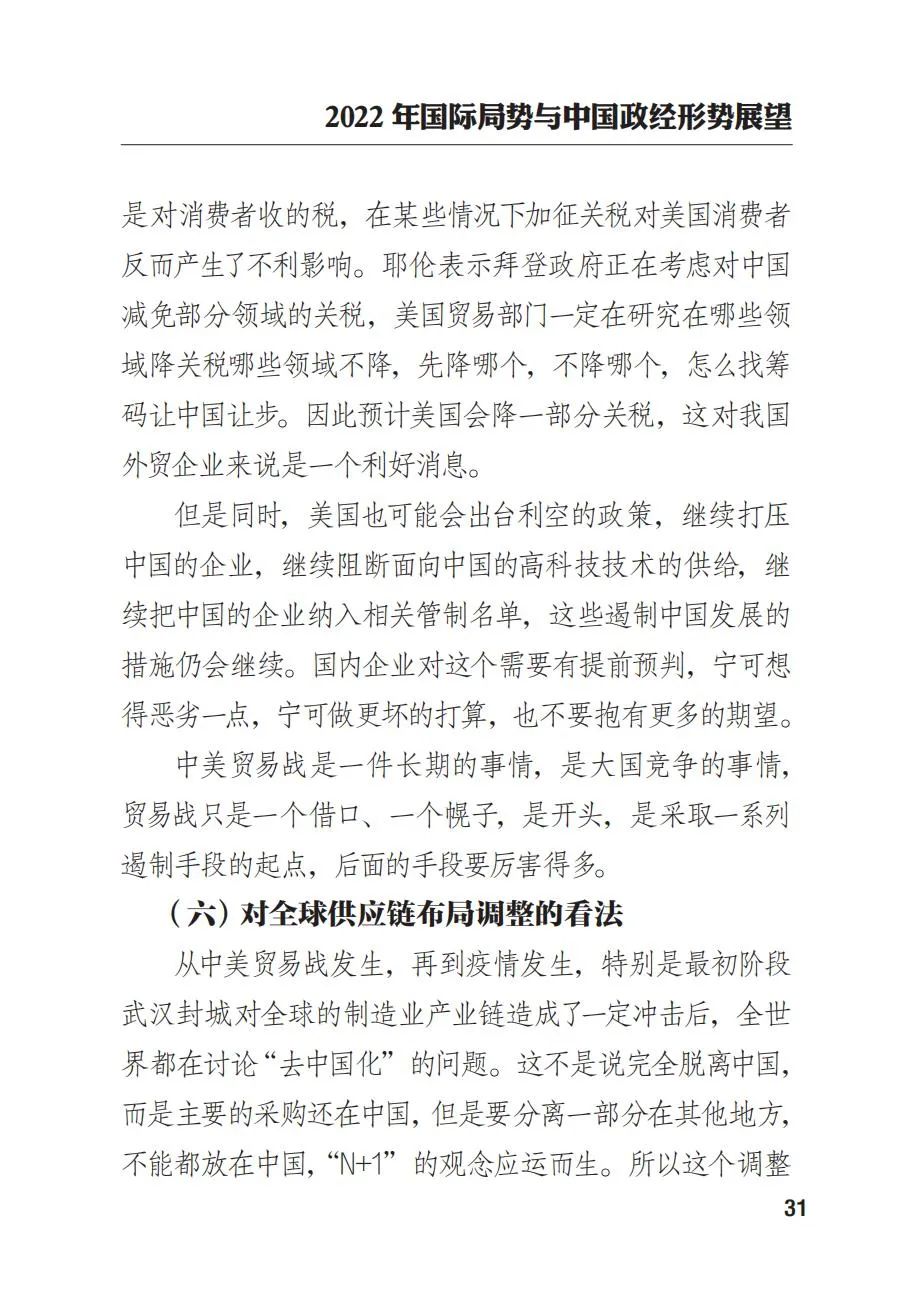 2022 年国际局势与中国政经形势展望

是对消费者收的税，在某些情况下加征关税对美国消费者反而产生了不利影响。耶伦表示拜登政府正在考虑对中国减免部分领域的关税，美国贸易部门一定在研究在哪些领域降关税哪些领域不降，先降哪个，不降哪个，怎么找筹码让中国让步。因此预计美国会降一部分关税，这对我国外贸企业来说是一个利好消息。

但是同时，美国也可能会出台利空的政策，继续打压中国的企业，继续阻断面向中国的高科技技术的供给，继续把中国的企业纳入相关管制名单，这些遏制中国发展的措施仍会继续。国内企业对这个需要有提前预判，宁可想得恶劣一点，宁可做更坏的打算，也不要抱有更多的期望。

中美贸易战是一件长期的事情，是大国竞争的事情，贸易战只是一个借口、一个幌子，是开头，是采取一系列遏制手段的起点，后面的手段要厉害得多。

（六）对全球供应链布局调整的看法

从中美贸易战发生，再到疫情发生，特别是最初阶段武汉封城对全球的制造业产业链造成了一定冲击后，全世界都在讨论“去中国化”的问题。这不是说完全脱离中国，而是主要的采购还在中国，但是要分离一部分在其他地方，不能都放在中国，“N+1”的观念应运而生。所以这个调整

31